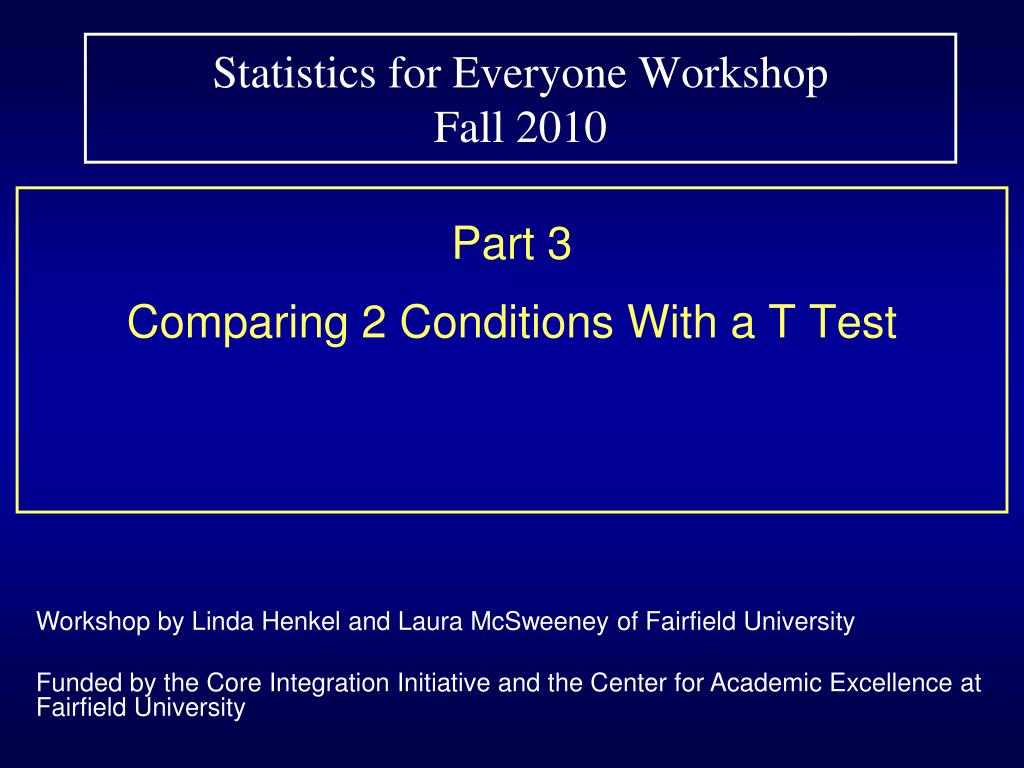 Statistics for Everyone Workshop
Fall 2010

Part 3

Comparing 2 Conditions With a T Test

Workshop by Linda Henkel and Laura McSweeney of Fairfield University

Funded by the Core Integration Initiative and the Center for Academic Excellence at Fairfield University